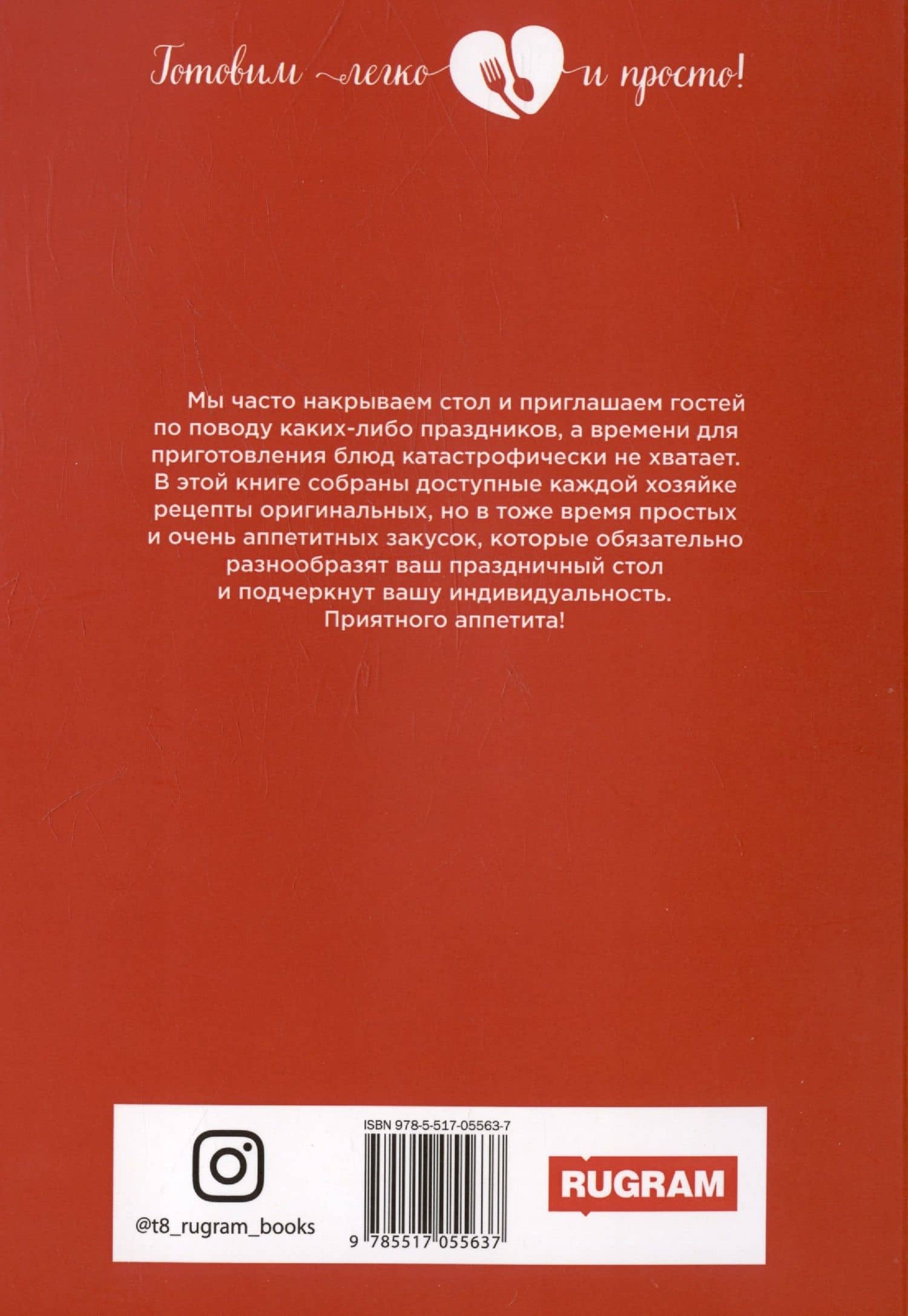 Готовим легко и просто!

Мы часто накрываем стол и приглашаем гостей по поводу каких-либо праздников, а времени для приготовления блюд катастрофически не хватает. В этой книге собраны доступные каждой хозяйке рецепты оригинальных, но в тоже время простых и очень аппетитных закусок, которые обязательно разнообразят ваш праздничный стол и подчеркнут вашу индивидуальность. Приятного аппетита!

@t8_rugram_books

ISBN 978-5-517-05563-7

9 785517 055637

RUGRAM